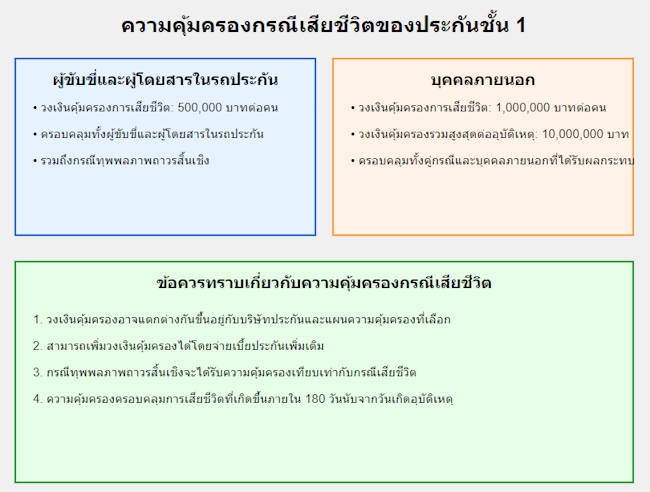 ความคุ้มครองกรณีเสียชีวิตของประกันชั้น 1

ผู้ขับขี่และผู้โดยสารในรถประกัน

• วงเงินคุ้มครองการเสียชีวิต: 500,000 บาทต่อคน

• ครอบคลุมทั้งผู้ขับขี่และผู้โดยสารในรถประกัน

• รวมถึงกรณีทุพพลภาพถาวรสิ้นเชิง

บุคคลภายนอก

• วงเงินคุ้มครองการเสียชีวิต: 1,000,000 บาทต่อคน

• วงเงินคุ้มครองรวมสูงสุดต่ออุบัติเหตุ: 10,000,000 บาท

• ครอบคลุมทั้งคู่กรณีและบุคคลภายนอกที่ได้รับผลกระทบ

ข้อควรทราบเกี่ยวกับความคุ้มครองกรณีเสียชีวิต

1. วงเงินคุ้มครองอาจแตกต่างกันขึ้นอยู่กับบริษัทประกันและแผนความคุ้มครองที่เลือก

2. สามารถเพิ่มวงเงินคุ้มครองได้โดยจ่ายเบี้ยประกันเพิ่มเติม

3. กรณีทุพพลภาพถาวรสิ้นเชิงจะได้รับความคุ้มครองเทียบเท่ากับกรณีเสียชีวิต

4. ความคุ้มครองครอบคลุมการเสียชีวิตที่เกิดขึ้นภายใน 180 วันนับจากวันเกิดอุบัติเหตุ